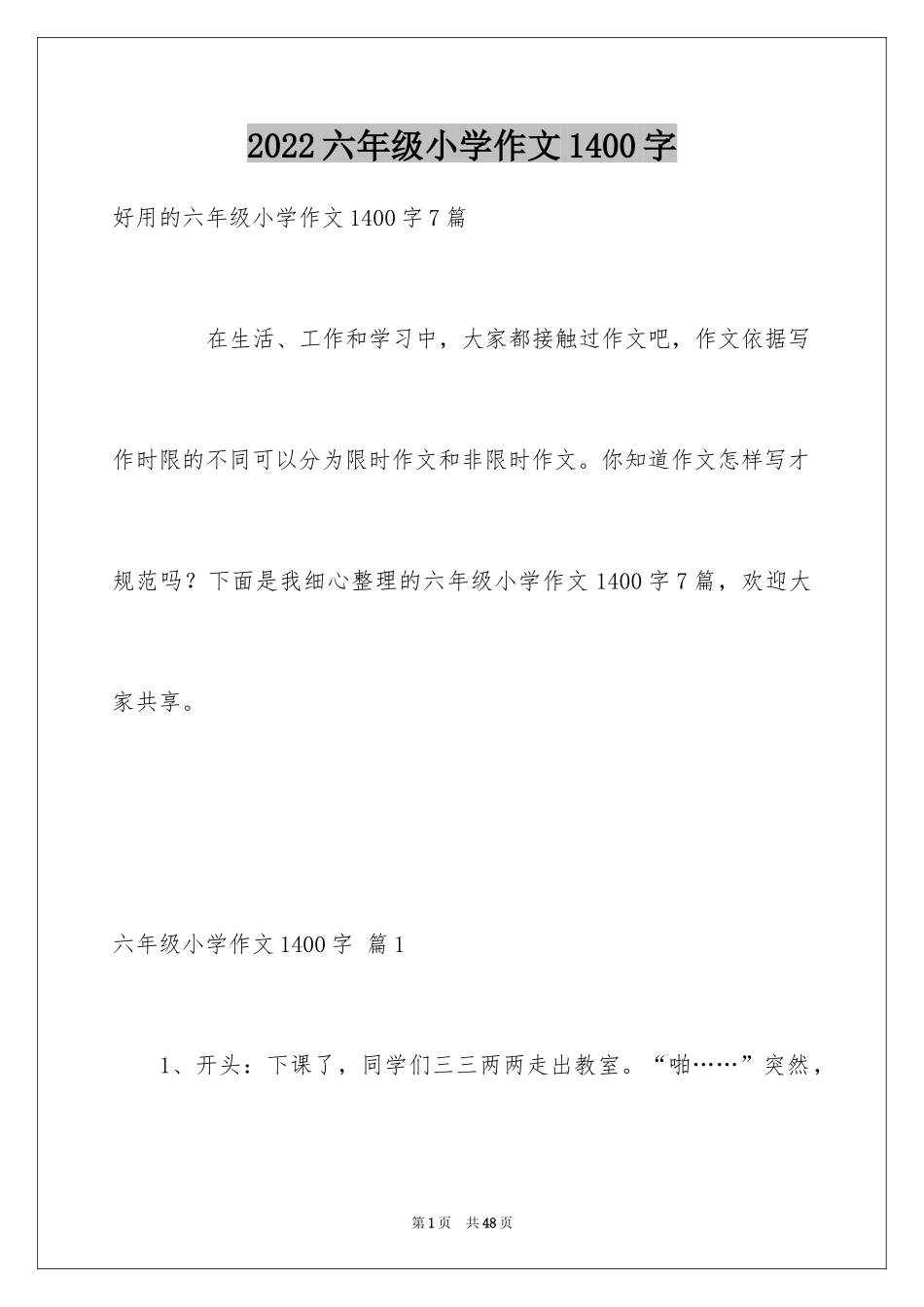 2022六年级小学作文1400字

好用的六年级小学作文1400字7篇

在生活、工作和学习中，大家都接触过作文吧，作文依据写作时限的不同可以分为限时作文和非限时作文。你知道作文怎样写才规范吗？下面是我细心整理的六年级小学作文1400字7篇，欢迎大家共享。

六年级小学作文1400字 篇1

1、开头：下课了，同学们三三两两走出教室。“啪……”突然，

第1页 共48页